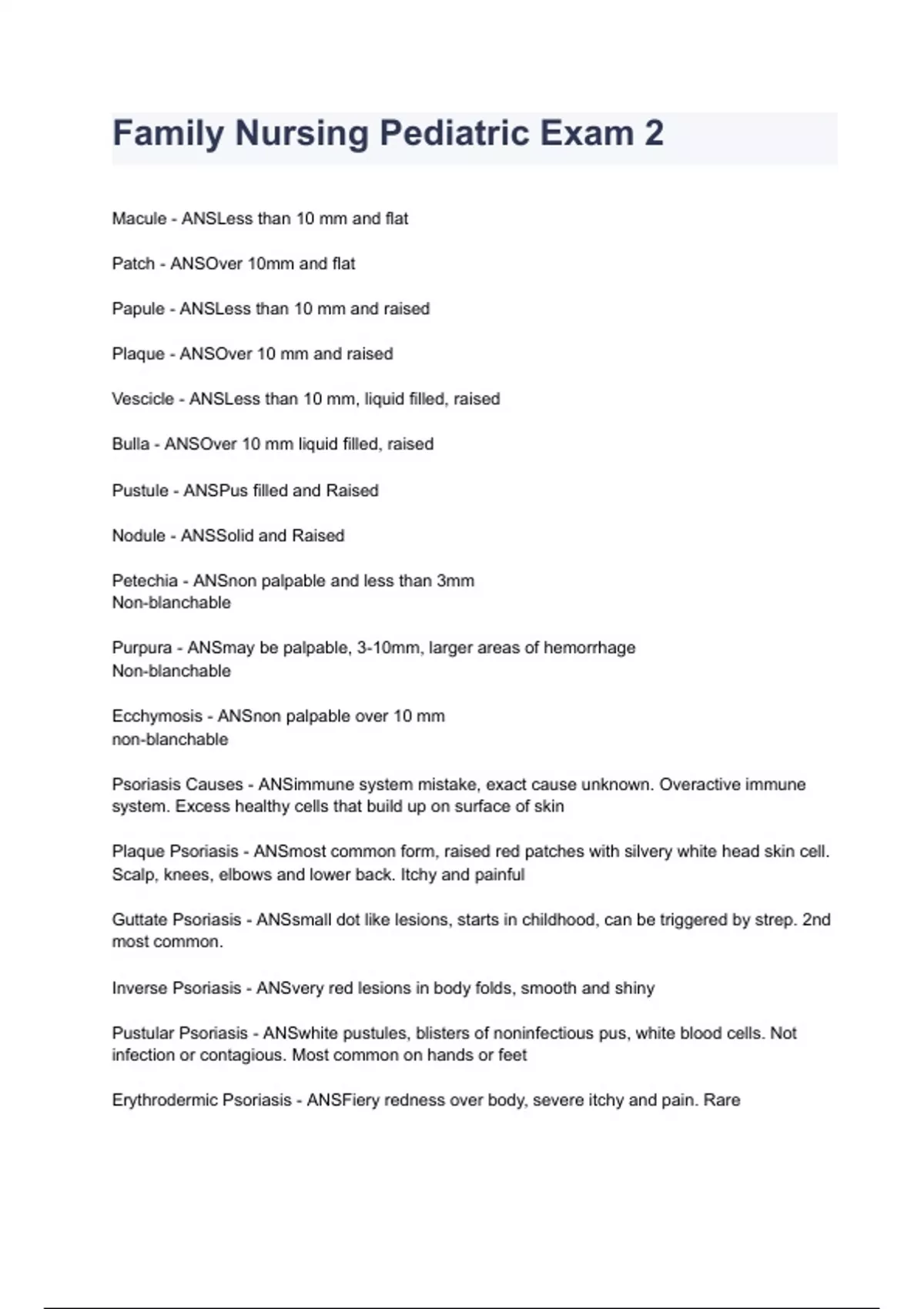 Family Nursing Pediatric Exam 2

Macule - ANSLess than 10 mm and flat

Patch - ANSOver 10mm and flat

Papule - ANSLess than 10 mm and raised

Plaque - ANSOver 10 mm and raised

Vescicle - ANSLess than 10 mm, liquid filled, raised

Bulla - ANSOver 10 mm liquid filled, raised

Pustule - ANSPus filled and Raised

Nodule - ANSSolid and Raised

Petechia - ANSnon palpable and less than 3mm
Non-blanchable

Purpura - ANSmay be palpable, 3-10mm, larger areas of hemorrhage
Non-blanchable

Ecchymosis - ANSnon palpable over 10 mm
non-blanchable

Psoriasis Causes - ANSimmune system mistake, exact cause unknown. Overactive immune system. Excess healthy cells that build up on surface of skin

Plaque Psoriasis - ANSmost common form, raised red patches with silvery white head skin cell. Scalp, knees, elbows and lower back. Itchy and painful

Guttate Psoriasis - ANSsmall dot like lesions, starts in childhood, can be triggered by strep. 2nd most common.

Inverse Psoriasis - ANSvery red lesions in body folds, smooth and shiny

Pustular Psoriasis - ANSwhite pustules, blisters of noninfectious pus, white blood cells. Not infection or contagious. Most common on hands or feet

Erythrodermic Psoriasis - ANSFiery redness over body, severe itchy and pain. Rare